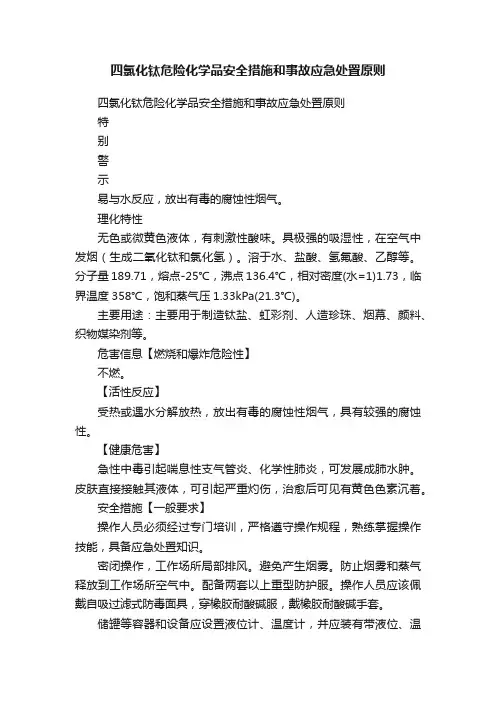 四氯化钛危险化学品安全措施和事故应急处置原则

四氯化钛危险化学品安全措施和事故应急处置原则

特

别

警

示

易与水反应，放出有毒的腐蚀性烟气。

理化特性

无色或微黄色液体，有刺激性酸味。具极强的吸湿性，在空气中发烟（生成二氧化钛和氯化氢）。溶于水、盐酸、氢氟酸、乙醇等。分子量 189.71，熔点-25℃，沸点 136.4℃，相对密度(水=1)1.73，临界温度 358℃，饱和蒸气压 1.33kPa(21.3℃)。

主要用途：主要用于制造钛盐、虹彩剂、人造珍珠、烟幕、颜料、织物媒染剂等。

危害信息【燃烧和爆炸危险性】

不燃。

【活性反应】

受热或遇水分解放热，放出有毒的腐蚀性烟气，具有较强的腐蚀性。

【健康危害】

急性中毒引起喘息性支气管炎、化学性肺炎，可发展成肺水肿。皮肤直接接触其液体，可引起严重灼伤，治愈后可见有黄色色素沉着。

安全措施【一般要求】

操作人员必须经过专门培训，严格遵守操作规程，熟练掌握操作技能，具备应急处置知识。

密闭操作，工作场所局部排风。避免产生烟雾。防止烟雾和蒸气释放到工作场所空气中。配备两套以上重型防护服。操作人员应该佩戴自吸过滤式防毒面具，穿橡胶耐酸碱服，戴橡胶耐酸碱手套。

储罐等容器和设备应设置液位计、温度计，并应装有带液位、温